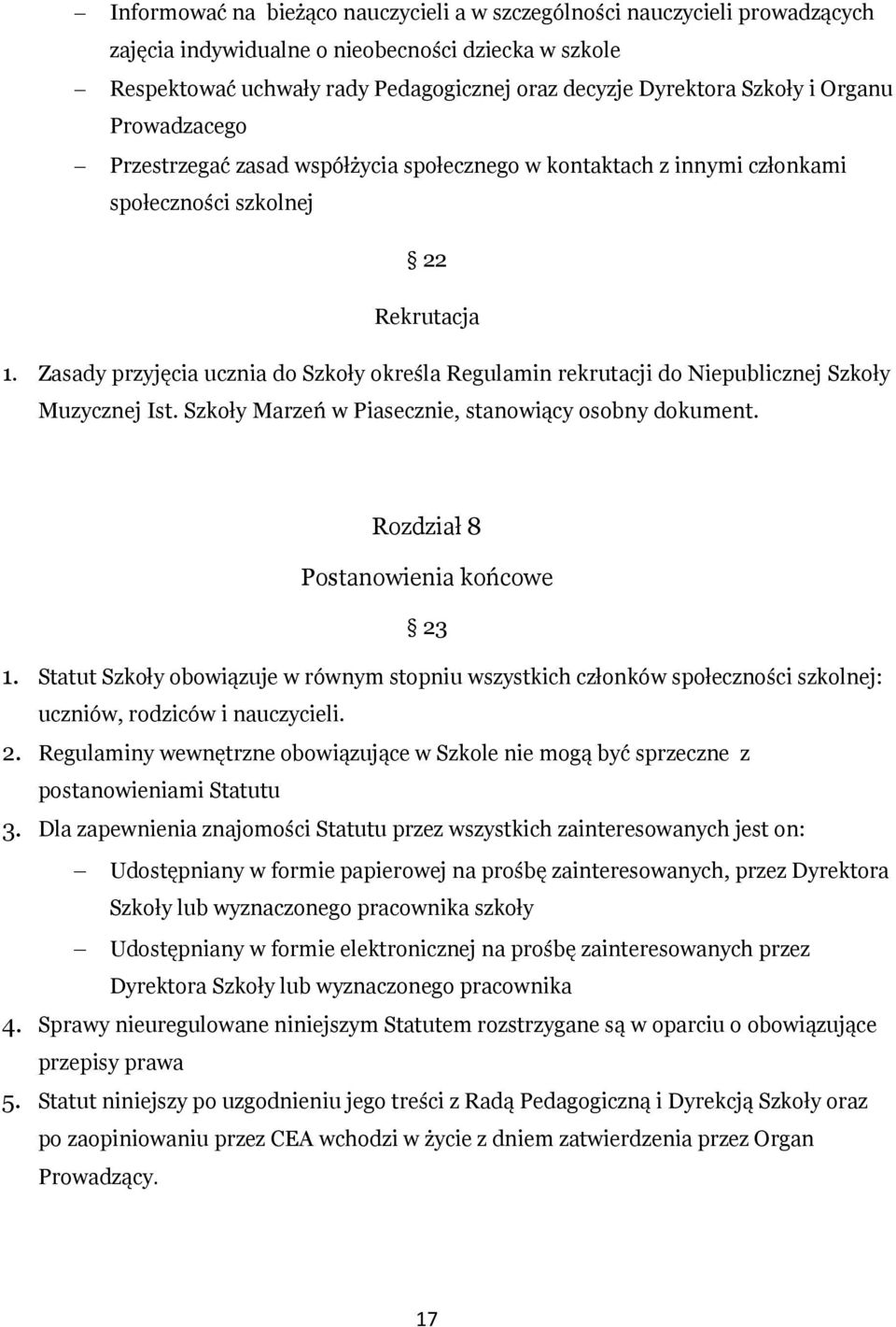 – Informować na bieżąco nauczycieli a w szczególności nauczycieli prowadzących zajęcia indywidualne o nieobecności dziecka w szkole

– Respektować uchwały rady Pedagogicznej oraz decyzje Dyrektora Szkoły i Organu Prowadzacego

– Przestrzegać zasad współżycia społecznego w kontaktach z innymi członkami społeczności szkolnej

§ 22

Rekrutacja

1. Zasady przyjęcia ucznia do Szkoły określa Regulamin rekrutacji do Niepublicznej Szkoły Muzycznej Ist. Szkoły Marzeń w Piasecznie, stanowiący osobny dokument.

Rozdział 8

Postanowienia końcowe

§ 23

1. Statut Szkoły obowiązuje w równym stopniu wszystkich członków społeczności szkolnej: uczniów, rodziców i nauczycieli.

2. Regulaminy wewnętrzne obowiązujące w Szkole nie mogą być sprzeczne z postanowieniami Statutu

3. Dla zapewnienia znajomości Statutu przez wszystkich zainteresowanych jest on:

– Udostępniany w formie papierowej na prośbę zainteresowanych, przez Dyrektora Szkoły lub wyznaczonego pracownika szkoły

– Udostępniany w formie elektronicznej na prośbę zainteresowanych przez Dyrektora Szkoły lub wyznaczonego pracownika

4. Sprawy nieuregulowane niniejszym Statutem rozstrzygane są w oparciu o obowiązujące przepisy prawa

5. Statut niniejszy po uzgodnieniu jego treści z Radą Pedagogiczną i Dyrekcją Szkoły oraz po zaopiniowaniu przez CEA wchodzi w życie z dniem zatwierdzenia przez Organ Prowadzący.

17